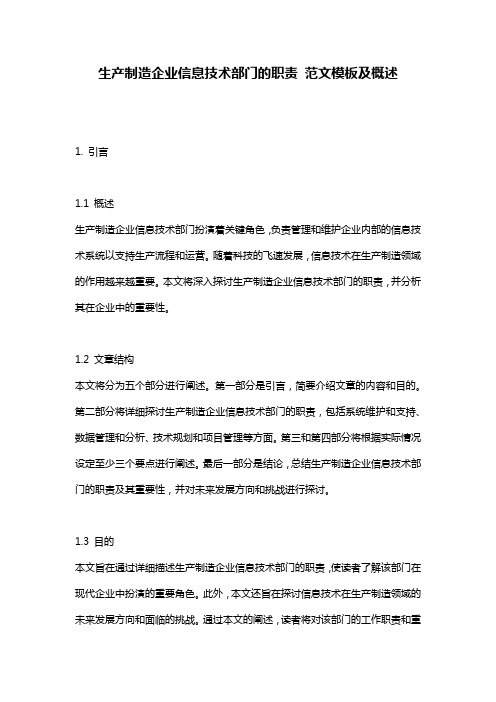 生产制造企业信息技术部门的职责 范文模板及概述

1. 引言

1.1 概述
生产制造企业信息技术部门扮演着关键角色，负责管理和维护企业内部的信息技术系统以支持生产流程和运营。随着科技的飞速发展，信息技术在生产制造领域的作用越来越重要。本文将深入探讨生产制造企业信息技术部门的职责，并分析其在企业中的重要性。

1.2 文章结构
本文将分为五个部分进行阐述。第一部分是引言，简要介绍文章的内容和目的。第二部分将详细探讨生产制造企业信息技术部门的职责，包括系统维护和支持、数据管理和分析、技术规划和项目管理等方面。第三和第四部分将根据实际情况设定至少三个要点进行阐述。最后一部分是结论，总结生产制造企业信息技术部门的职责及其重要性，并对未来发展方向和挑战进行探讨。

1.3 目的
本文旨在通过详细描述生产制造企业信息技术部门的职责，使读者了解该部门在现代企业中扮演的重要角色。此外，本文还旨在探讨信息技术在生产制造领域的未来发展方向和面临的挑战。通过本文的阐述，读者将对该部门的工作职责和重